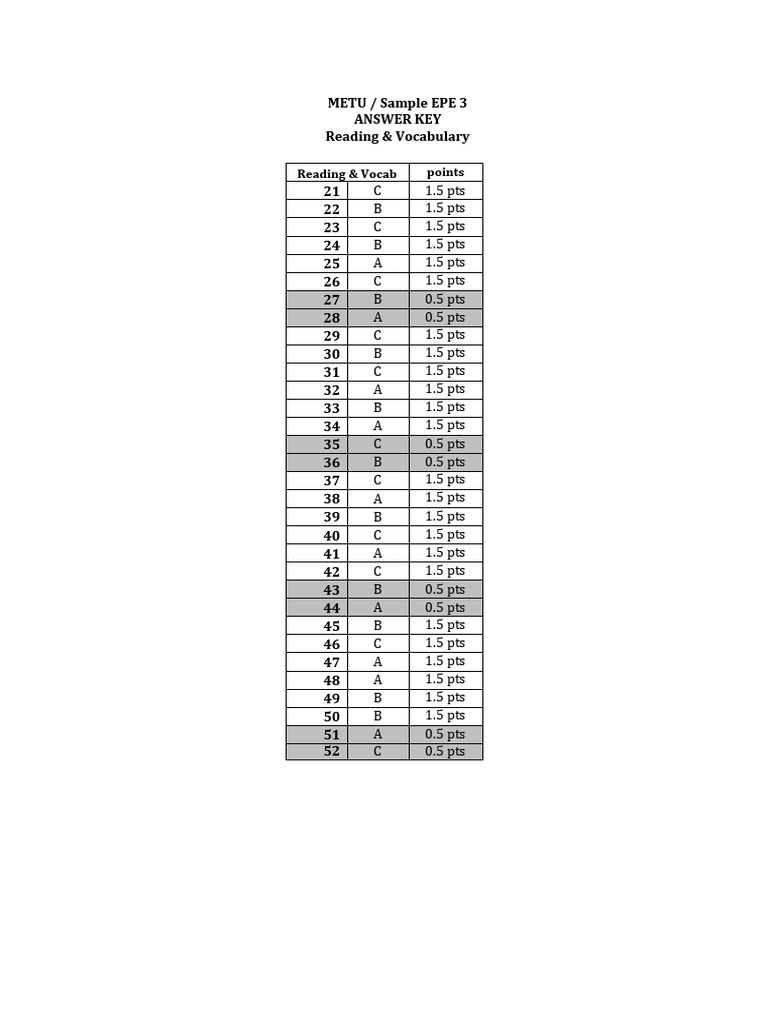 METU / Sample EPE 3
ANSWER KEY
Reading & Vocabulary

| Reading & Vocab | | points |
|---|---|---|
| 21 | C | 1.5 pts |
| 22 | B | 1.5 pts |
| 23 | C | 1.5 pts |
| 24 | B | 1.5 pts |
| 25 | A | 1.5 pts |
| 26 | C | 1.5 pts |
| 27 | B | 0.5 pts |
| 28 | A | 0.5 pts |
| 29 | C | 1.5 pts |
| 30 | B | 1.5 pts |
| 31 | C | 1.5 pts |
| 32 | A | 1.5 pts |
| 33 | B | 1.5 pts |
| 34 | A | 1.5 pts |
| 35 | C | 0.5 pts |
| 36 | B | 0.5 pts |
| 37 | C | 1.5 pts |
| 38 | A | 1.5 pts |
| 39 | B | 1.5 pts |
| 40 | C | 1.5 pts |
| 41 | A | 1.5 pts |
| 42 | C | 1.5 pts |
| 43 | B | 0.5 pts |
| 44 | A | 0.5 pts |
| 45 | B | 1.5 pts |
| 46 | C | 1.5 pts |
| 47 | A | 1.5 pts |
| 48 | A | 1.5 pts |
| 49 | B | 1.5 pts |
| 50 | B | 1.5 pts |
| 51 | A | 0.5 pts |
| 52 | C | 0.5 pts |